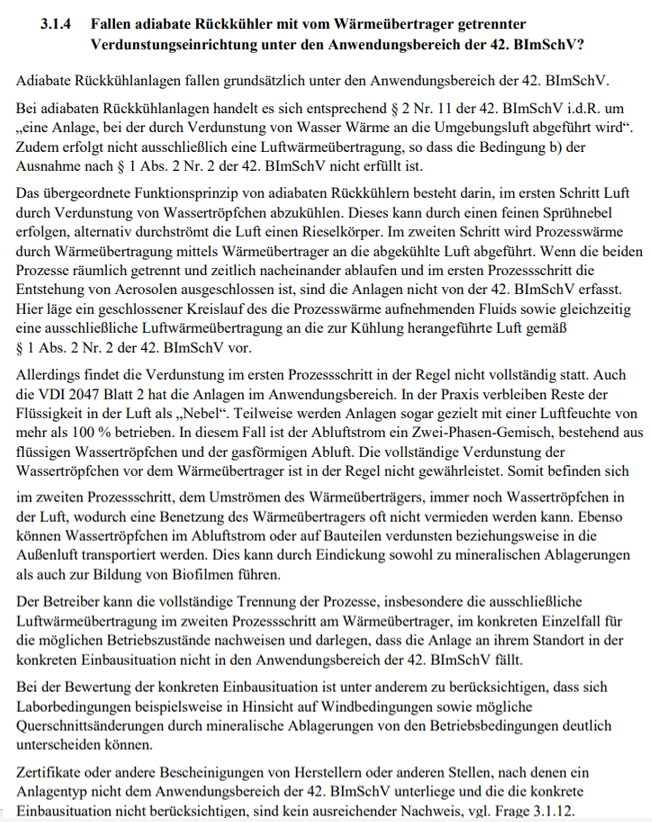 3.1.4 Fallen adiabate Rückkühler mit vom Wärmeübertrager getrennter Verdunstungseinrichtung unter den Anwendungsbereich der 42. BImSchV?

Adiabate Rückkühlanlagen fallen grundsätzlich unter den Anwendungsbereich der 42. BImSchV.

Bei adiabaten Rückkühlanlagen handelt es sich entsprechend § 2 Nr. 11 der 42. BImSchV i.d.R. um „eine Anlage, bei der durch Verdunstung von Wasser Wärme an die Umgebungsluft abgeführt wird“. Zudem erfolgt nicht ausschließlich eine Luftwärmeübertragung, so dass die Bedingung b) der Ausnahme nach § 1 Abs. 2 Nr. 2 der 42. BImSchV nicht erfüllt ist.

Das übergeordnete Funktionsprinzip von adiabaten Rückkühlern besteht darin, im ersten Schritt Luft durch Verdunstung von Wassertröpfchen abzukühlen. Dieses kann durch einen feinen Sprühnebel erfolgen, alternativ durchströmt die Luft einen Rieselkörper. Im zweiten Schritt wird Prozesswärme durch Wärmeübertragung mittels Wärmeübertrager an die abgekühlte Luft abgeführt. Wenn die beiden Prozesse räumlich getrennt und zeitlich nacheinander ablaufen und im ersten Prozessschritt die Entstehung von Aerosolen ausgeschlossen ist, sind die Anlagen nicht von der 42. BImSchV erfasst. Hier läge ein geschlossener Kreislauf des die Prozesswärme aufnehmenden Fluids sowie gleichzeitig eine ausschließliche Luftwärmeübertragung an die zur Kühlung herangeführte Luft gemäß § 1 Abs. 2 Nr. 2 der 42. BImSchV vor.

Allerdings findet die Verdunstung im ersten Prozessschritt in der Regel nicht vollständig statt. Auch die VDI 2047 Blatt 2 hat die Anlagen im Anwendungsbereich. In der Praxis verbleiben Reste der Flüssigkeit in der Luft als „Nebel“. Teilweise werden Anlagen sogar gezielt mit einer Luftfeuchte von mehr als 100 % betrieben. In diesem Fall ist der Abluftstrom ein Zwei-Phasen-Gemisch, bestehend aus flüssigen Wassertröpfchen und der gasförmigen Abluft. Die vollständige Verdunstung der Wassertröpfchen vor dem Wärmeübertrager ist in der Regel nicht gewährleistet. Somit befinden sich im zweiten Prozessschritt, dem Umströmen des Wärmeüberträgers, immer noch Wassertröpfchen in der Luft, wodurch eine Benetzung des Wärmeübertragers oft nicht vermieden werden kann. Ebenso können Wassertröpfchen im Abluftstrom oder auf Bauteilen verdunsten beziehungsweise in die Außenluft transportiert werden. Dies kann durch Eindickung sowohl zu mineralischen Ablagerungen als auch zur Bildung von Biofilmen führen.

Der Betreiber kann die vollständige Trennung der Prozesse, insbesondere die ausschließliche Luftwärmeübertragung im zweiten Prozessschritt am Wärmeübertrager, im konkreten Einzelfall für die möglichen Betriebszustände nachweisen und darlegen, dass die Anlage an ihrem Standort in der konkreten Einbausituation nicht in den Anwendungsbereich der 42. BImSchV fällt.

Bei der Bewertung der konkreten Einbausituation ist unter anderem zu berücksichtigen, dass sich Laborbedingungen beispielsweise in Hinsicht auf Windbedingungen sowie mögliche Querschnittsänderungen durch mineralische Ablagerungen von den Betriebsbedingungen deutlich unterscheiden können.

Zertifikate oder andere Bescheinigungen von Herstellern oder anderen Stellen, nach denen ein Anlagentyp nicht dem Anwendungsbereich der 42. BImSchV unterliege und die die konkrete Einbausituation nicht berücksichtigen, sind kein ausreichender Nachweis, vgl. Frage 3.1.12.